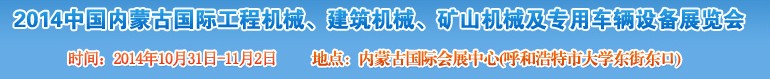 2014中国内蒙古国际工程机械、建筑机械、矿山机械及专用车辆设备展览会

时间：2014年10月31日-11月2日　　地点：内蒙古国际会展中心(呼和浩特市大学东街东口)